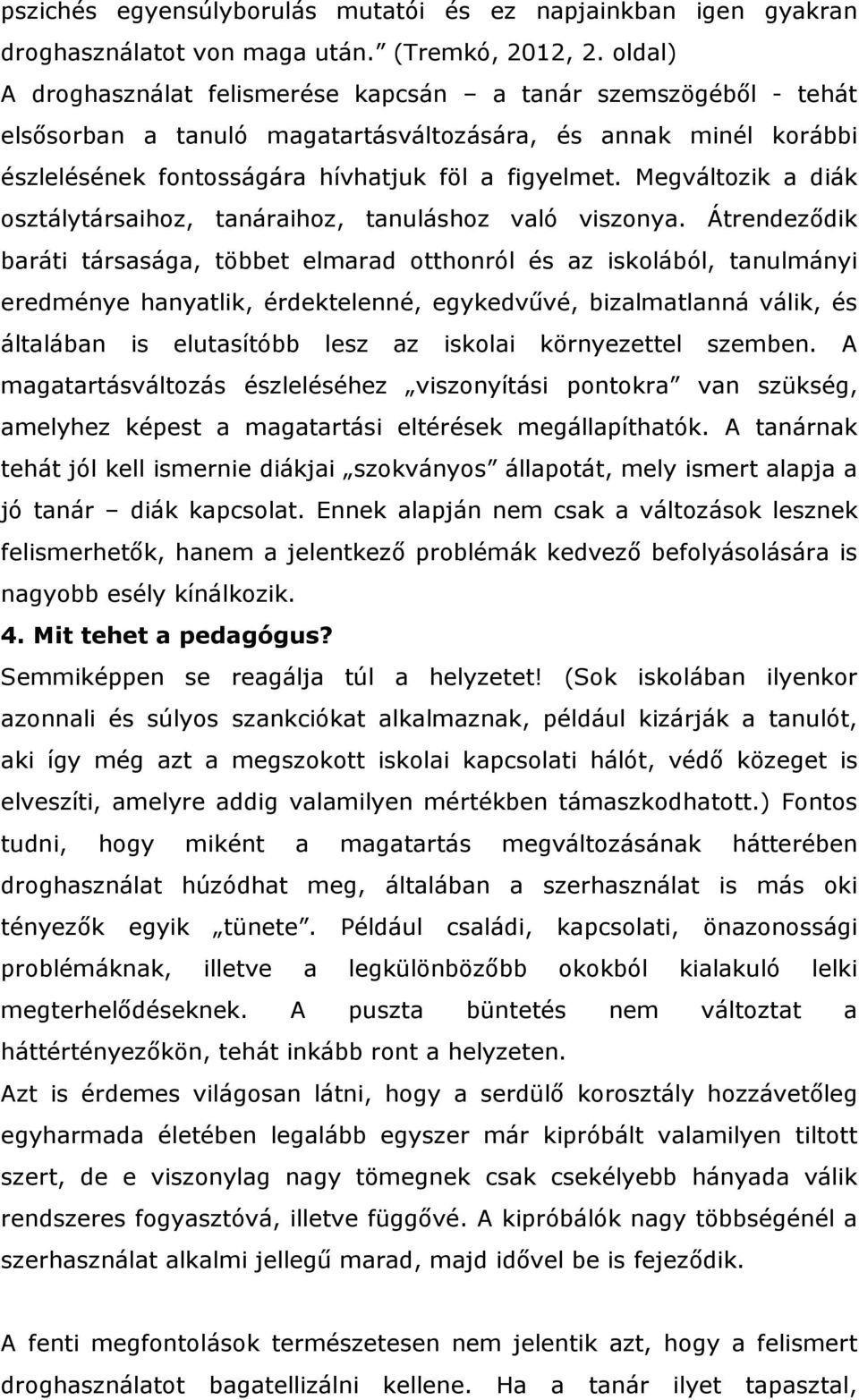 pszichés egyensúlyborulás mutatói és ez napjainkban igen gyakran droghasználatot von maga után.” (Tremkó, 2012, 2. oldal)
A droghasználat felismerése kapcsán – a tanár szemszögéből - tehát elsősorban a tanuló magatartásváltozására, és annak minél korábbi észlelésének fontosságára hívhatjuk föl a figyelmet. Megváltozik a diák osztálytársaihoz, tanáraihoz, tanuláshoz való viszonya. Átrendeződik baráti társasága, többet elmarad otthonról és az iskolából, tanulmányi eredménye hanyatlik, érdektelenné, egykedvűvé, bizalmatlanná válik, és általában is elutasítóbb lesz az iskolai környezettel szemben. A magatartásváltozás észleléséhez „viszonyítási pontokra” van szükség, amelyhez képest a magatartási eltérések megállapíthatók. A tanárnak tehát jól kell ismernie diákjai „szokványos” állapotát, mely ismert alapja a jó tanár – diák kapcsolat. Ennek alapján nem csak a változások lesznek felismerhetők, hanem a jelentkező problémák kedvező befolyásolására is nagyobb esély kínálkozik.
4. Mit tehet a pedagógus?
Semmiképpen se reagálja túl a helyzetet! (Sok iskolában ilyenkor azonnali és súlyos szankciókat alkalmaznak, például kizárják a tanulót, aki így még azt a megszokott iskolai kapcsolati hálót, védő közeget is elveszíti, amelyre addig valamilyen mértékben támaszkodhatott.) Fontos tudni, hogy miként a magatartás megváltozásának hátterében droghasználat húzódhat meg, általában a szerhasználat is más oki tényezők egyik „tünete”. Például családi, kapcsolati, önazonossági problémáknak, illetve a legkülönbözőbb okokból kialakuló lelki megterhelődéseknek. A puszta büntetés nem változtat a háttértényezőkön, tehát inkább ront a helyzeten.
Azt is érdemes világosan látni, hogy a serdülő korosztály hozzávetőleg egyharmada életében legalább egyszer már kipróbált valamilyen tiltott szert, de e viszonylag nagy tömegnek csak csekélyebb hányada válik rendszeres fogyasztóvá, illetve függővé. A kipróbálók nagy többségénél a szerhasználat alkalmi jellegű marad, majd idővel be is fejeződik.

A fenti megfontolások természetesen nem jelentik azt, hogy a felismert droghasználatot bagatellizálni kellene. Ha a tanár ilyet tapasztal,